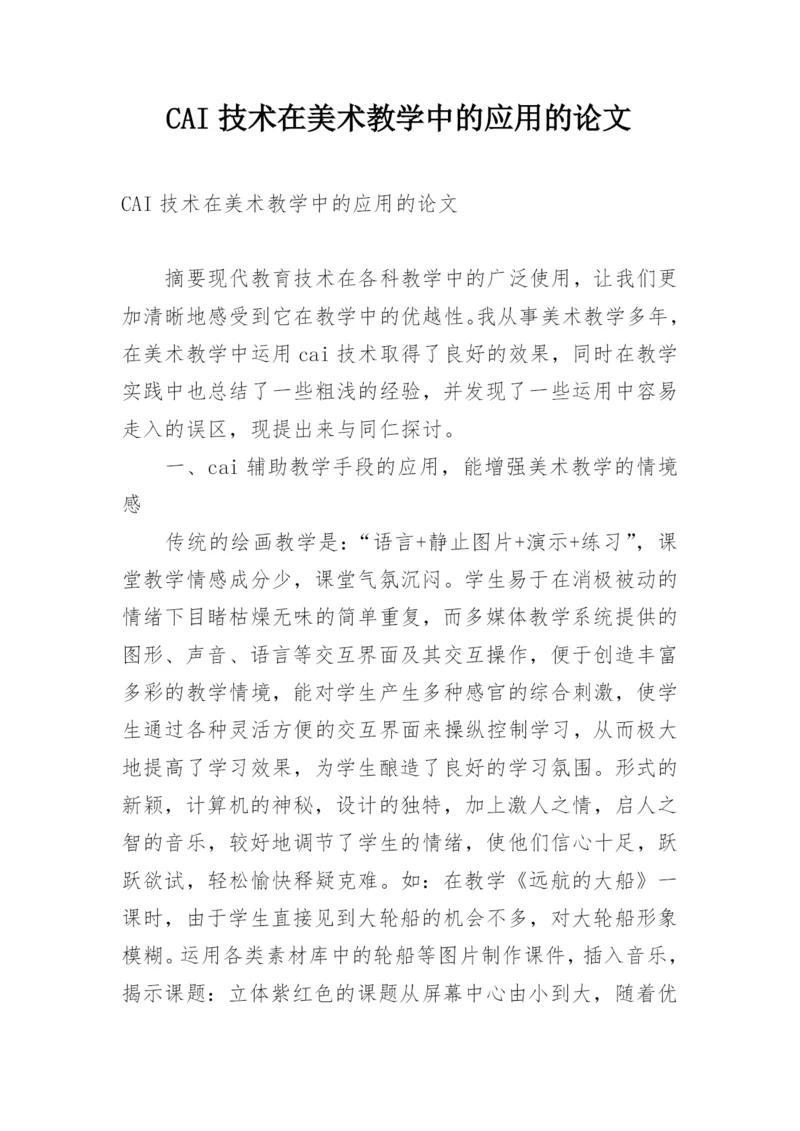 CAI 技术在美术教学中的应用的论文

CAI 技术在美术教学中的应用的论文

摘要现代教育技术在各科教学中的广泛使用，让我们更加清晰地感受到它在教学中的优越性。我从事美术教学多年，在美术教学中运用 cai 技术取得了良好的效果，同时在教学实践中也总结了一些粗浅的经验，并发现了一些运用中容易走入的误区，现提出来与同仁探讨。

一、cai 辅助教学手段的应用，能增强美术教学的情境感

传统的绘画教学是：“语言+静止图片+演示+练习”，课堂教学情感成分少，课堂气氛沉闷。学生易于在消极被动的情绪下目睹枯燥无味的简单重复，而多媒体教学系统提供的图形、声音、语言等交互界面及其交互操作，便于创造丰富多彩的教学情境，能对学生产生多种感官的综合刺激，使学生通过各种灵活方便的交互界面来操纵控制学习，从而极大地提高了学习效果，为学生酿造了良好的学习氛围。形式的新颖，计算机的神秘，设计的独特，加上激人之情，启人之智的音乐，较好地调节了学生的情绪，使他们信心十足，跃跃欲试，轻松愉快释疑克难。如：在教学《远航的大船》一课时，由于学生直接见到大轮船的机会不多，对大轮船形象模糊。运用各类素材库中的轮船等图片制作课件，插入音乐，揭示课题：立体紫红色的课题从屏幕中心由小到大，随着优